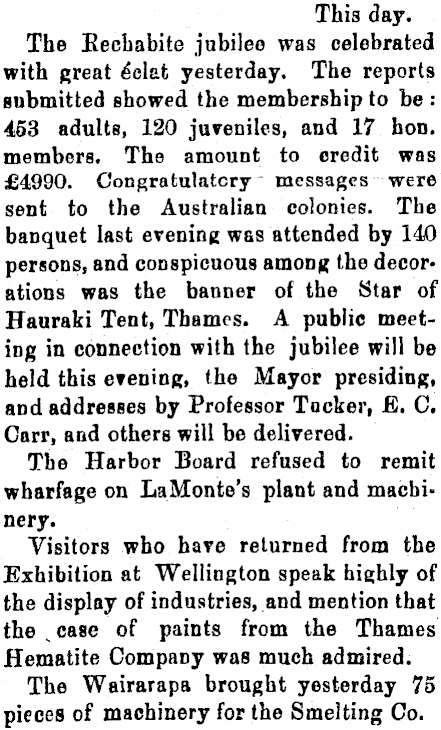 This day.

The Rechabite jubilee was celebrated with great éclat yesterday. The reports submitted showed the membership to be: 453 adults, 120 juveniles, and 17 hon. members. The amount to credit was £4990. Congratulatory messages were sent to the Australian colonies. The banquet last evening was attended by 140 persons, and conspicuous among the decorations was the banner of the Star of Hauraki Tent, Thames. A public meeting in connection with the jubilee will be held this evening, the Mayor presiding, and addresses by Professor Tucker, E. C. Carr, and others will be delivered.

The Harbor Board refused to remit wharfage on LaMonte's plant and machinery.

Visitors who have returned from the Exhibition at Wellington speak highly of the display of industries, and mention that the case of paints from the Thames Hematite Company was much admired.

The Wairarapa brought yesterday 75 pieces of machinery for the Smelting Co.